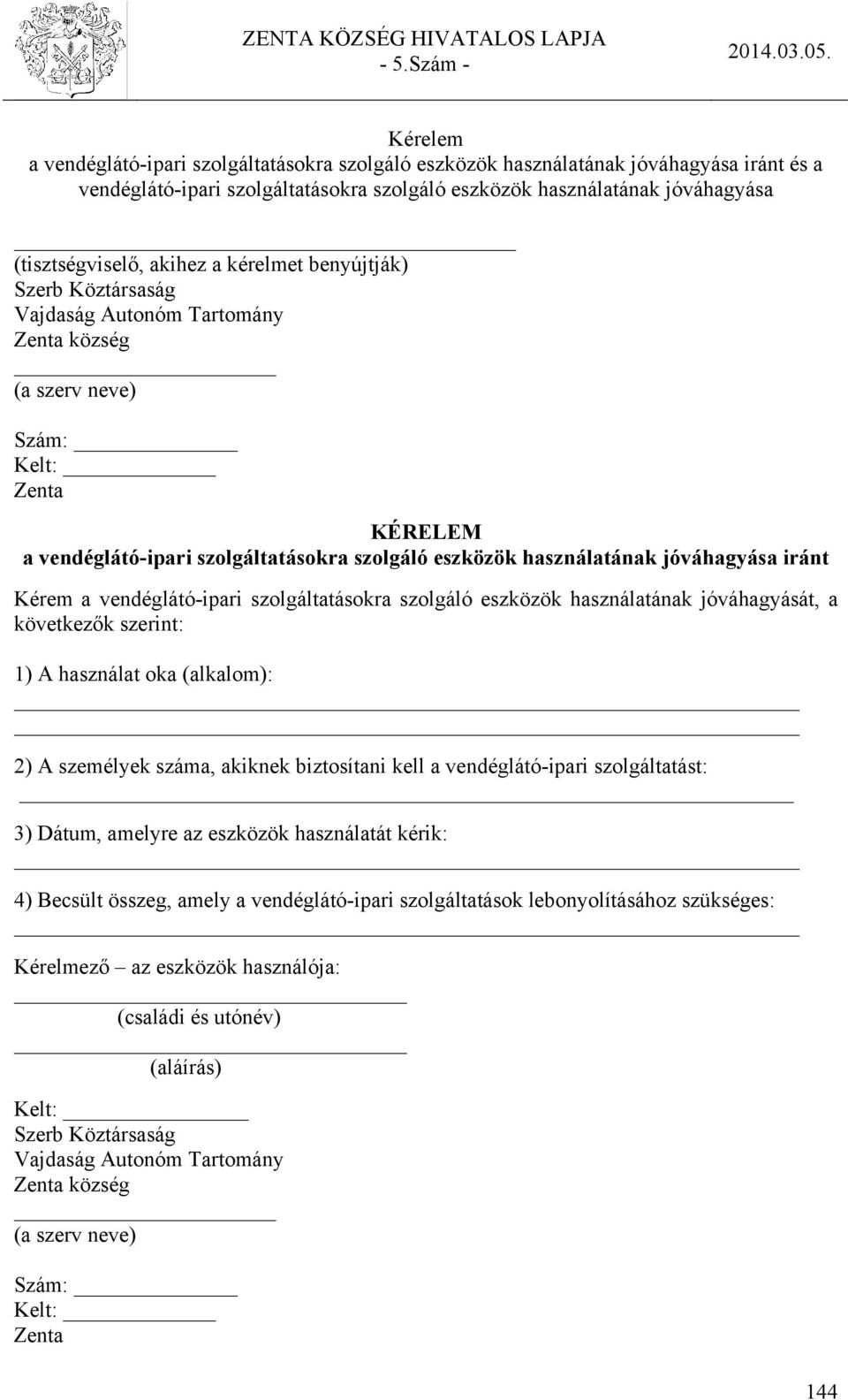 ZENTA KÖZSÉG HIVATALOS LAPJA
- 5.Szám -
2014.03.05.

Kérelem
a vendéglátó-ipari szolgáltatásokra szolgáló eszközök használatának jóváhagyása iránt és a vendéglátó-ipari szolgáltatásokra szolgáló eszközök használatának jóváhagyása

(tisztségviselő, akihez a kérelmet benyújtják)
Szerb Köztársaság
Vajdaság Autonóm Tartomány
Zenta község

(a szerv neve)

Szám:
Kelt:
Zenta

KÉRELEM
a vendéglátó-ipari szolgáltatásokra szolgáló eszközök használatának jóváhagyása iránt

Kérem a vendéglátó-ipari szolgáltatásokra szolgáló eszközök használatának jóváhagyását, a következők szerint:

1) A használat oka (alkalom):

2) A személyek száma, akiknek biztosítani kell a vendéglátó-ipari szolgáltatást:

3) Dátum, amelyre az eszközök használatát kérik:

4) Becsült összeg, amely a vendéglátó-ipari szolgáltatások lebonyolításához szükséges:

Kérelmező – az eszközök használója:

(családi és utónév)

(aláírás)

Kelt:
Szerb Köztársaság
Vajdaság Autonóm Tartomány
Zenta község

(a szerv neve)

Szám:
Kelt:
Zenta

144